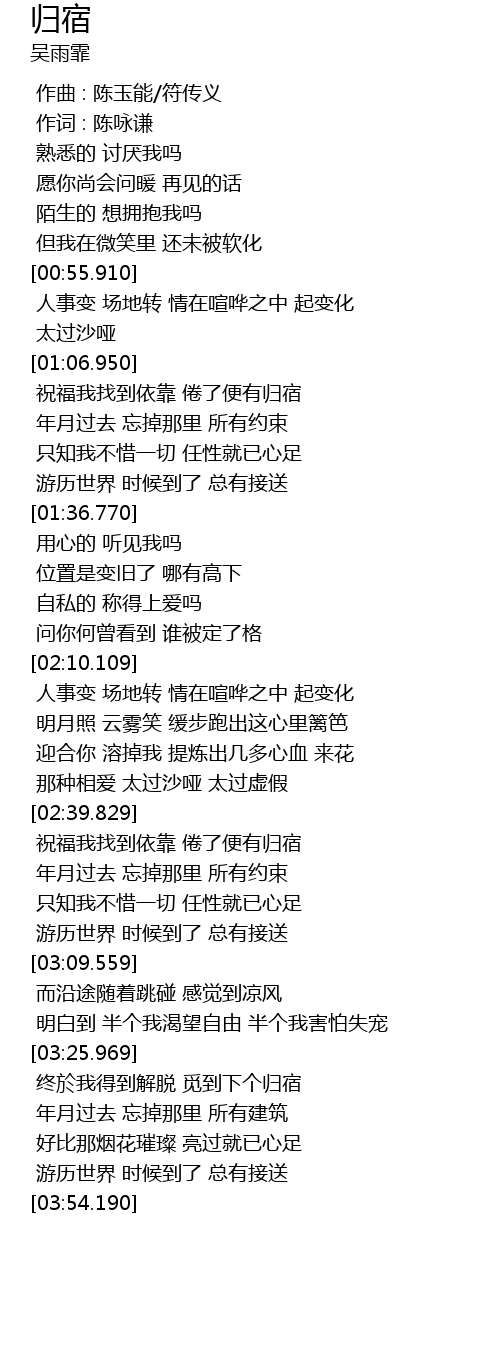 归宿
吴雨霏

作曲 : 陈玉能/符传义
作词 : 陈咏谦
熟悉的 讨厌我吗
愿你尚会问暖 再见的话
陌生的 想拥抱我吗
但我在微笑里 还未被软化
[00:55.910]
人事变 场地转 情在喧哗之中 起变化
太过沙哑
[01:06.950]
祝福我找到依靠 倦了便有归宿
年月过去 忘掉那里 所有约束
只知我不惜一切 任性就已心足
游历世界 时候到了 总有接送
[01:36.770]
用心的 听见我吗
位置是变旧了 哪有高下
自私的 称得上爱吗
问你何曾看到 谁被定了格
[02:10.109]
人事变 场地转 情在喧哗之中 起变化
明月照 云雾笑 缓步跑出这心里篱笆
迎合你 溶掉我 提炼出几多心血 来花
那种相爱 太过沙哑 太过虚假
[02:39.829]
祝福我找到依靠 倦了便有归宿
年月过去 忘掉那里 所有约束
只知我不惜一切 任性就已心足
游历世界 时候到了 总有接送
[03:09.559]
而沿途随着跳碰 感觉到凉风
明白到 半个我渴望自由 半个我害怕失宠
[03:25.969]
终於我得到解脱 觅到下个归宿
年月过去 忘掉那里 所有建筑
好比那烟花璀璨 亮过就已心足
游历世界 时候到了 总有接送
[03:54.190]